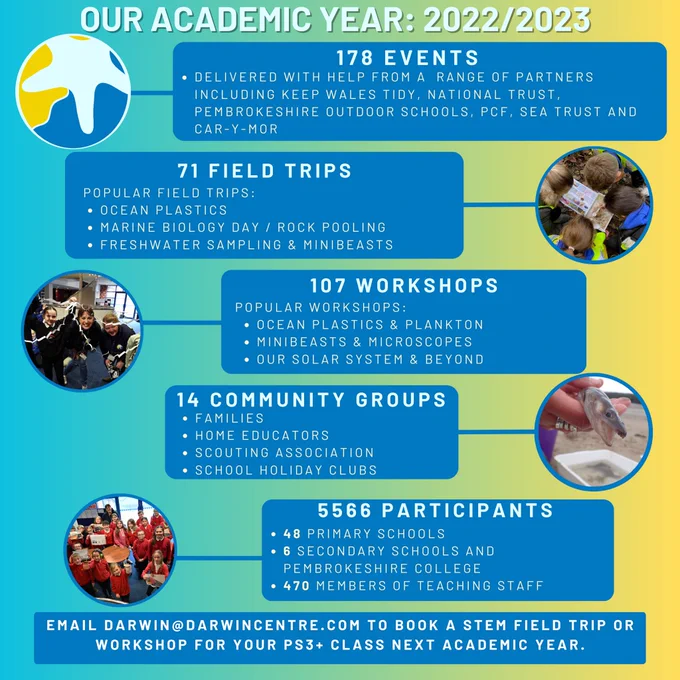 OUR ACADEMIC YEAR: 2022/2023

178 EVENTS
• DELIVERED WITH HELP FROM A RANGE OF PARTNERS INCLUDING KEEP WALES TIDY, NATIONAL TRUST, PEMBROKESHIRE OUTDOOR SCHOOLS, PCF, SEA TRUST AND CAR-Y-MOR

71 FIELD TRIPS
POPULAR FIELD TRIPS:
• OCEAN PLASTICS
• MARINE BIOLOGY DAY / ROCK POOLING
• FRESHWATER SAMPLING & MINIBEASTS

107 WORKSHOPS
POPULAR WORKSHOPS:
• OCEAN PLASTICS & PLANKTON
• MINIBEASTS & MICROSCOPES
• OUR SOLAR SYSTEM & BEYOND

14 COMMUNITY GROUPS
• FAMILIES
• HOME EDUCATORS
• SCOUTING ASSOCIATION
• SCHOOL HOLIDAY CLUBS

5566 PARTICIPANTS
• 48 PRIMARY SCHOOLS
• 6 SECONDARY SCHOOLS AND PEMBROKESHIRE COLLEGE
• 470 MEMBERS OF TEACHING STAFF

EMAIL DARWIN@DARWINCENTRE.COM TO BOOK A STEM FIELD TRIP OR WORKSHOP FOR YOUR PS3+ CLASS NEXT ACADEMIC YEAR.